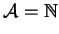 $\mathcal{A} = \mathbb{N}$